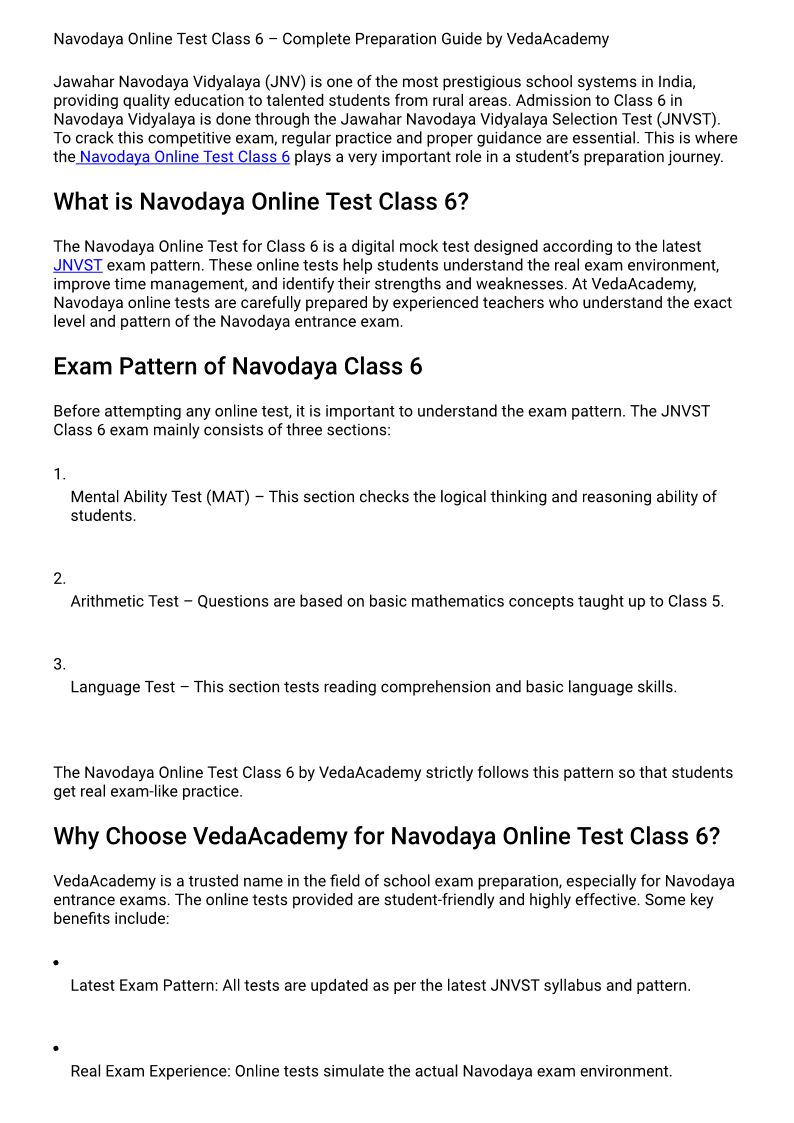 Navodaya Online Test Class 6 – Complete Preparation Guide by VedaAcademy

Jawahar Navodaya Vidyalaya (JNV) is one of the most prestigious school systems in India, providing quality education to talented students from rural areas. Admission to Class 6 in Navodaya Vidyalaya is done through the Jawahar Navodaya Vidyalaya Selection Test (JNVST). To crack this competitive exam, regular practice and proper guidance are essential. This is where the Navodaya Online Test Class 6 plays a very important role in a student's preparation journey.

What is Navodaya Online Test Class 6?

The Navodaya Online Test for Class 6 is a digital mock test designed according to the latest JNVST exam pattern. These online tests help students understand the real exam environment, improve time management, and identify their strengths and weaknesses. At VedaAcademy, Navodaya online tests are carefully prepared by experienced teachers who understand the exact level and pattern of the Navodaya entrance exam.

Exam Pattern of Navodaya Class 6

Before attempting any online test, it is important to understand the exam pattern. The JNVST Class 6 exam mainly consists of three sections:

1.
Mental Ability Test (MAT) – This section checks the logical thinking and reasoning ability of students.

2.
Arithmetic Test – Questions are based on basic mathematics concepts taught up to Class 5.

3.
Language Test – This section tests reading comprehension and basic language skills.

The Navodaya Online Test Class 6 by VedaAcademy strictly follows this pattern so that students get real exam-like practice.

Why Choose VedaAcademy for Navodaya Online Test Class 6?

VedaAcademy is a trusted name in the field of school exam preparation, especially for Navodaya entrance exams. The online tests provided are student-friendly and highly effective. Some key benefits include:

•
Latest Exam Pattern: All tests are updated as per the latest JNVST syllabus and pattern.

•
Real Exam Experience: Online tests simulate the actual Navodaya exam environment.